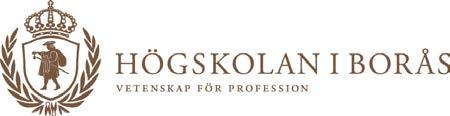 HÖGSKOLAN I BORÅS
VETENSKAP FÖR PROFESSION